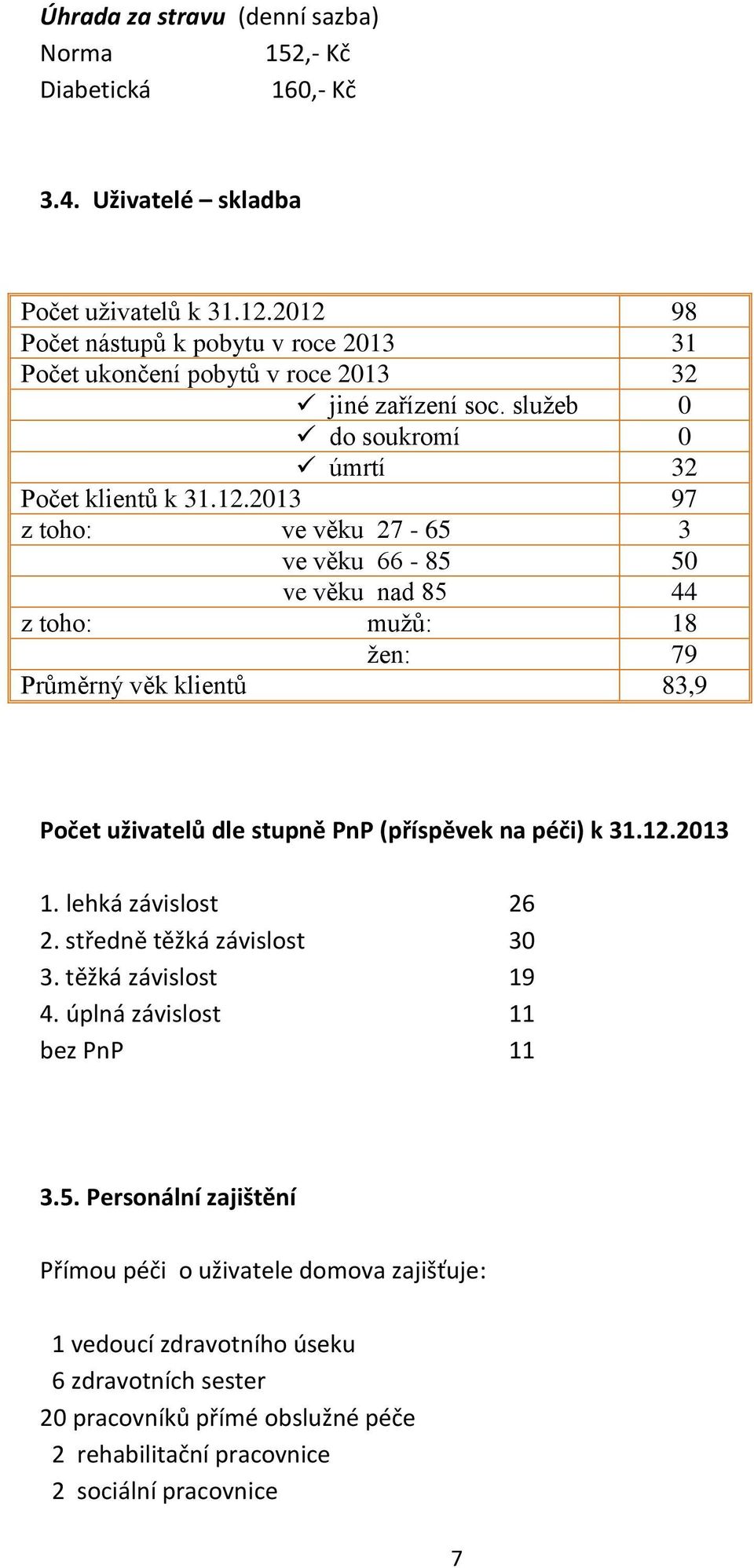 Úhrada za stravu (denní sazba)
Norma 152,- Kč
Diabetická 160,- Kč

3.4. Uživatelé – skladba

| | |
|---|---|
| Počet uživatelů k 31.12.2012 | 98 |
| Počet nástupů k pobytu v roce 2013 | 31 |
| Počet ukončení pobytů v roce 2013 | 32 |
| ✓ jiné zařízení soc. služeb | 0 |
| ✓ do soukromí | 0 |
| ✓ úmrtí | 32 |
| Počet klientů k 31.12.2013 | 97 |
| z toho: ve věku 27 - 65 | 3 |
| ve věku 66 - 85 | 50 |
| ve věku nad 85 | 44 |
| z toho: mužů: | 18 |
| žen: | 79 |
| Průměrný věk klientů | 83,9 |

Počet uživatelů dle stupně PnP (příspěvek na péči) k 31.12.2013

1. lehká závislost 26
2. středně těžká závislost 30
3. těžká závislost 19
4. úplná závislost 11
bez PnP 11

3.5. Personální zajištění

Přímou péči o uživatele domova zajišťuje:

1 vedoucí zdravotního úseku
6 zdravotních sester
20 pracovníků přímé obslužné péče
2 rehabilitační pracovnice
2 sociální pracovnice

7